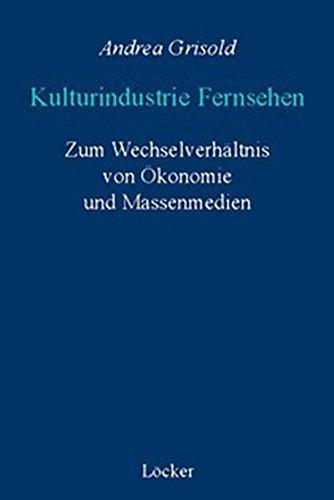 Andrea Grisold

Kulturindustrie Fernsehen

Zum Wechselverhältnis von Ökonomie und Massenmedien

Löcker